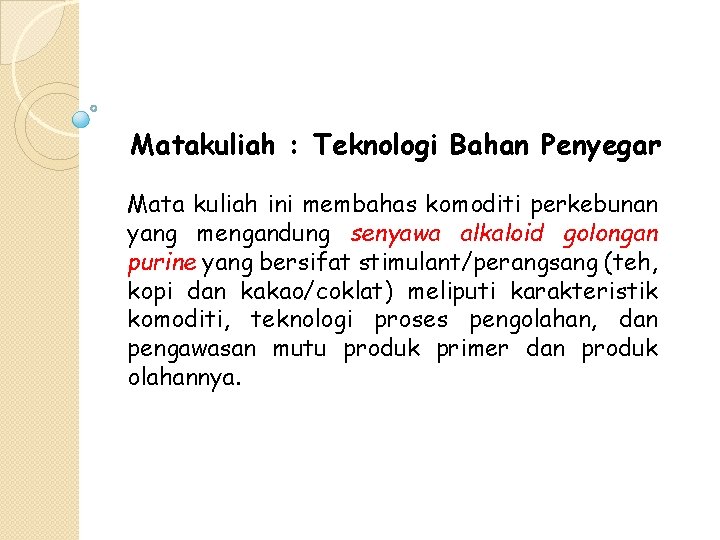 Matakuliah : Teknologi Bahan Penyegar

Mata kuliah ini membahas komoditi perkebunan yang mengandung senyawa alkaloid golongan purine yang bersifat stimulant/perangsang (teh, kopi dan kakao/coklat) meliputi karakteristik komoditi, teknologi proses pengolahan, dan pengawasan mutu produk primer dan produk olahannya.